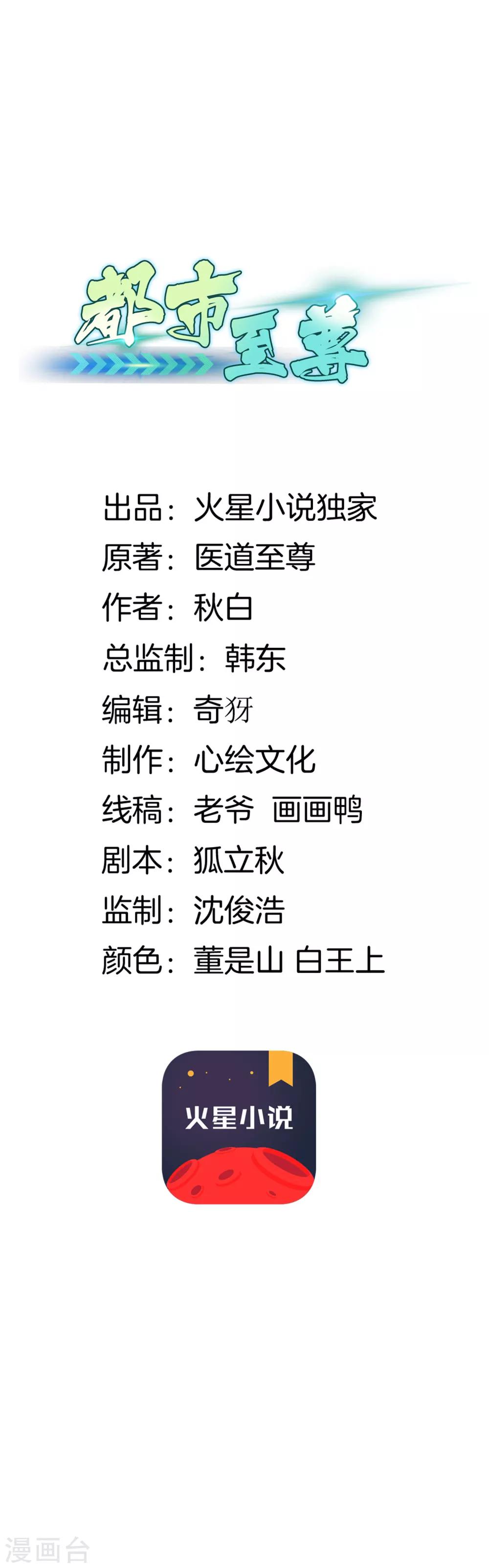 都市至尊

出品：火星小说独家
原著：医道至尊
作者：秋白
总监制：韩东
编辑：奇犽
制作：心绘文化
线稿：老爷 画画鸭
剧本：狐立秋
监制：沈俊浩
颜色：董是山 白王上

火星小说

漫画台